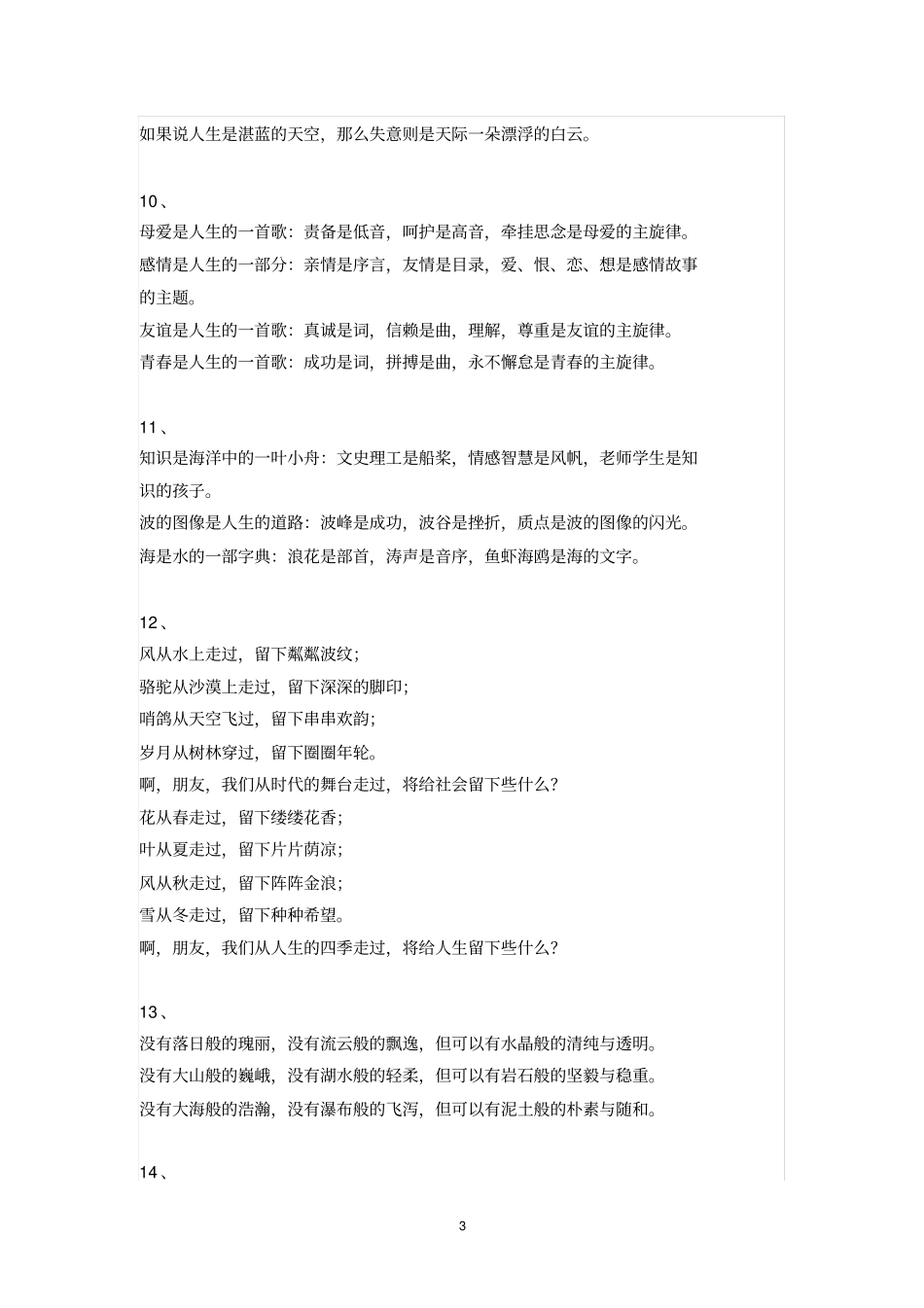 如果说人生是湛蓝的天空，那么失意则是天际一朵漂浮的白云。

10、
母爱是人生的一首歌：责备是低音，呵护是高音，牵挂思念是母爱的主旋律。
感情是人生的一部分：亲情是序言，友情是目录，爱、恨、恋、想是感情故事的主题。
友谊是人生的一首歌：真诚是词，信赖是曲，理解，尊重是友谊的主旋律。
青春是人生的一首歌：成功是词，拼搏是曲，永不懈怠是青春的主旋律。

11、
知识是海洋中的一叶小舟：文史理工是船桨，情感智慧是风帆，老师学生是知识的孩子。
波的图像是人生的道路：波峰是成功，波谷是挫折，质点是波的图像的闪光。
海是水的一部字典：浪花是部首，涛声是音序，鱼虾海鸥是海的文字。

12、
风从水上走过，留下粼粼波纹；
骆驼从沙漠上走过，留下深深的脚印；
哨鸽从天空飞过，留下串串欢韵；
岁月从树林穿过，留下圈圈年轮。
啊，朋友，我们从时代的舞台走过，将给社会留下些什么？
花从春走过，留下缕缕花香；
叶从夏走过，留下片片荫凉；
风从秋走过，留下阵阵金浪；
雪从冬走过，留下种种希望。
啊，朋友，我们从人生的四季走过，将给人生留下些什么？

13、
没有落日般的瑰丽，没有流云般的飘逸，但可以有水晶般的清纯与透明。
没有大山般的巍峨，没有湖水般的轻柔，但可以有岩石般的坚毅与稳重。
没有大海般的浩瀚，没有瀑布般的飞泻，但可以有泥土般的朴素与随和。

14、

3